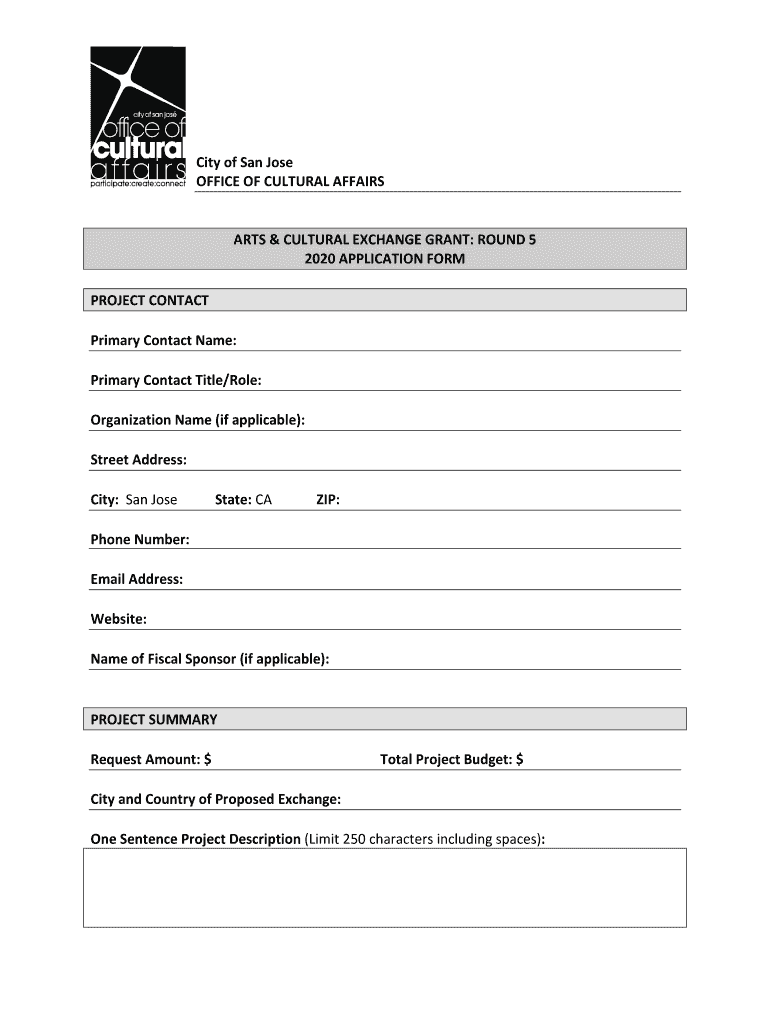 city of san josé
office of
cultural
affairs
participate:create:connect

City of San Jose
OFFICE OF CULTURAL AFFAIRS

ARTS & CULTURAL EXCHANGE GRANT: ROUND 5
2020 APPLICATION FORM

PROJECT CONTACT

Primary Contact Name:

Primary Contact Title/Role:

Organization Name (if applicable):

Street Address:

City: San Jose State: CA ZIP:

Phone Number:

Email Address:

Website:

Name of Fiscal Sponsor (if applicable):

PROJECT SUMMARY

Request Amount: $ Total Project Budget: $

City and Country of Proposed Exchange:

One Sentence Project Description (Limit 250 characters including spaces):